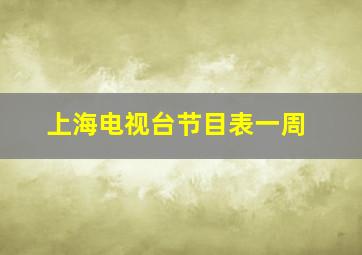 上海电视台节目表一周